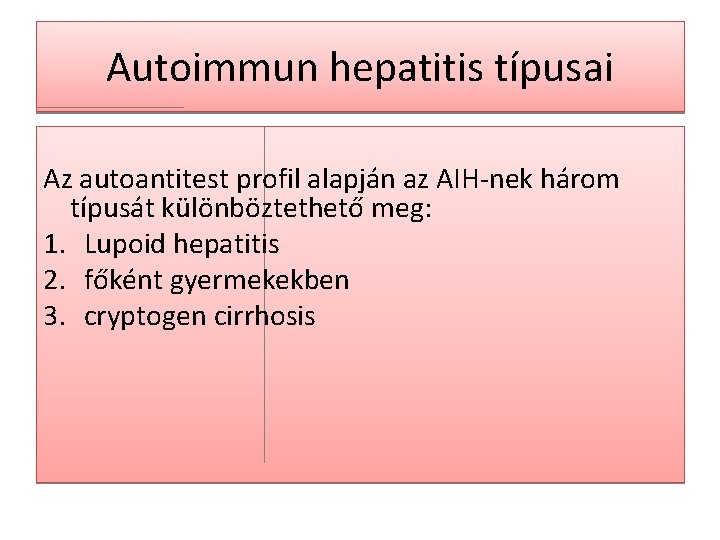 Autoimmun hepatitis típusai

Az autoantitest profil alapján az AIH-nek három típusát különböztethető meg:

1. Lupoid hepatitis
2. főként gyermekekben
3. cryptogen cirrhosis